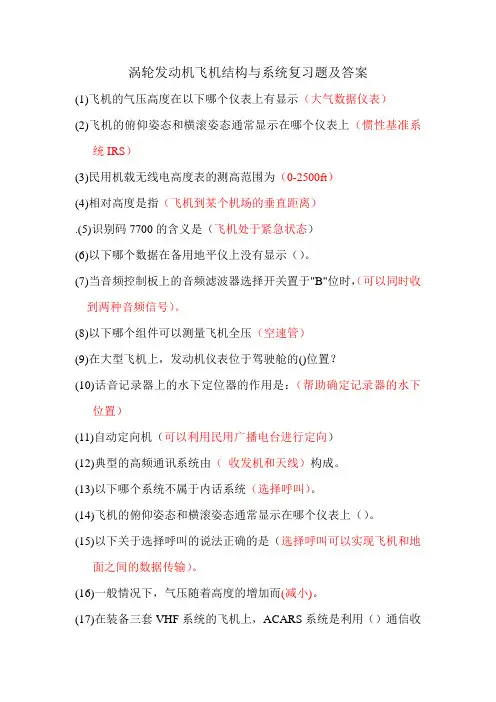 涡轮发动机飞机结构与系统复习题及答案

(1)飞机的气压高度在以下哪个仪表上有显示（大气数据仪表）

(2)飞机的俯仰姿态和横滚姿态通常显示在哪个仪表上（惯性基准系统 IRS）

(3)民用机载无线电高度表的测高范围为（0-2500ft）

(4)相对高度是指（飞机到某个机场的垂直距离）

.(5)识别码 7700 的含义是（飞机处于紧急状态）

(6)以下哪个数据在备用地平仪上没有显示（）。

(7)当音频控制板上的音频滤波器选择开关置于"B"位时，(可以同时收到两种音频信号)。

(8)以下哪个组件可以测量飞机全压（空速管）

(9)在大型飞机上，发动机仪表位于驾驶舱的()位置？

(10)话音记录器上的水下定位器的作用是：（帮助确定记录器的水下位置）

(11)自动定向机（可以利用民用广播电台进行定向）

(12)典型的高频通讯系统由（ 收发机和天线）构成。

(13)以下哪个系统不属于内话系统（选择呼叫）。

(14)飞机的俯仰姿态和横滚姿态通常显示在哪个仪表上（）。

(15)以下关于选择呼叫的说法正确的是（选择呼叫可以实现飞机和地面之间的数据传输）。

(16)一般情况下，气压随着高度的增加而(减小)。

(17)在装备三套 VHF 系统的飞机上，ACARS 系统是利用（）通信收